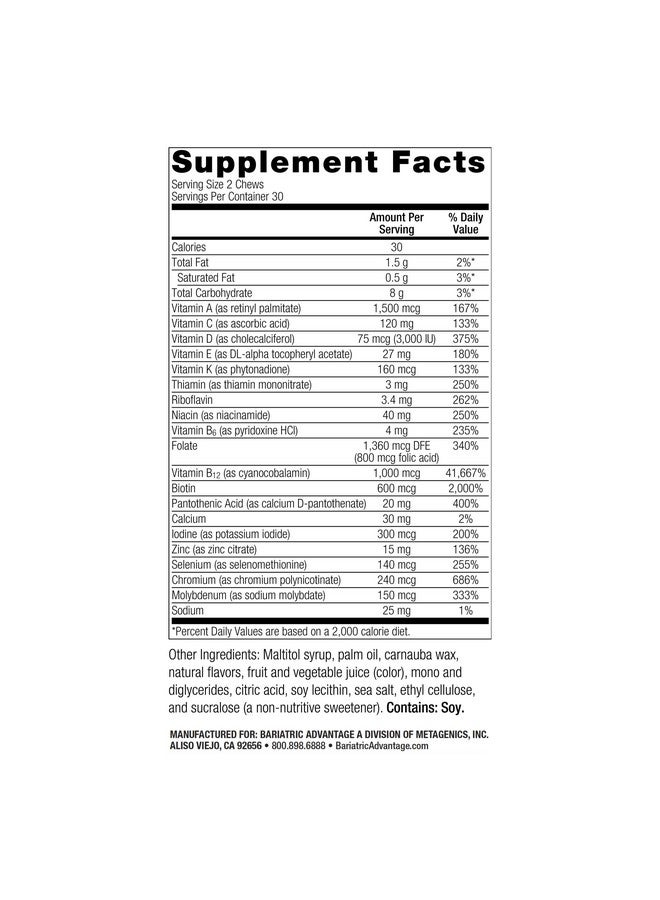 Supplement Facts

Serving Size 2 Chews
Servings Per Container 30

|  | Amount Per Serving | % Daily Value |
|---|---|---|
| Calories | 30 |  |
| Total Fat | 1.5 g | 2%* |
| Saturated Fat | 0.5 g | 3%* |
| Total Carbohydrate | 8 g | 3%* |
| Vitamin A (as retinyl palmitate) | 1,500 mcg | 167% |
| Vitamin C (as ascorbic acid) | 120 mg | 133% |
| Vitamin D (as cholecalciferol) | 75 mcg (3,000 IU) | 375% |
| Vitamin E (as DL-alpha tocopheryl acetate) | 27 mg | 180% |
| Vitamin K (as phytonadione) | 160 mcg | 133% |
| Thiamin (as thiamin mononitrate) | 3 mg | 250% |
| Riboflavin | 3.4 mg | 262% |
| Niacin (as niacinamide) | 40 mg | 250% |
| Vitamin $B_6$ (as pyridoxine HCl) | 4 mg | 235% |
| Folate | 1,360 mcg DFE (800 mcg folic acid) | 340% |
| Vitamin $B_{12}$ (as cyanocobalamin) | 1,000 mcg | 41,667% |
| Biotin | 600 mcg | 2,000% |
| Pantothenic Acid (as calcium D-pantothenate) | 20 mg | 400% |
| Calcium | 30 mg | 2% |
| Iodine (as potassium iodide) | 300 mcg | 200% |
| Zinc (as zinc citrate) | 15 mg | 136% |
| Selenium (as selenomethionine) | 140 mcg | 255% |
| Chromium (as chromium polynicotinate) | 240 mcg | 686% |
| Molybdenum (as sodium molybdate) | 150 mcg | 333% |
| Sodium | 25 mg | 1% |

*Percent Daily Values are based on a 2,000 calorie diet.

Other Ingredients: Maltitol syrup, palm oil, carnauba wax, natural flavors, fruit and vegetable juice (color), mono and diglycerides, citric acid, soy lecithin, sea salt, ethyl cellulose, and sucralose (a non-nutritive sweetener). Contains: Soy.

MANUFACTURED FOR: BARIATRIC ADVANTAGE A DIVISION OF METAGENICS, INC.
ALISO VIEJO, CA 92656 • 800.898.6888 • BariatricAdvantage.com